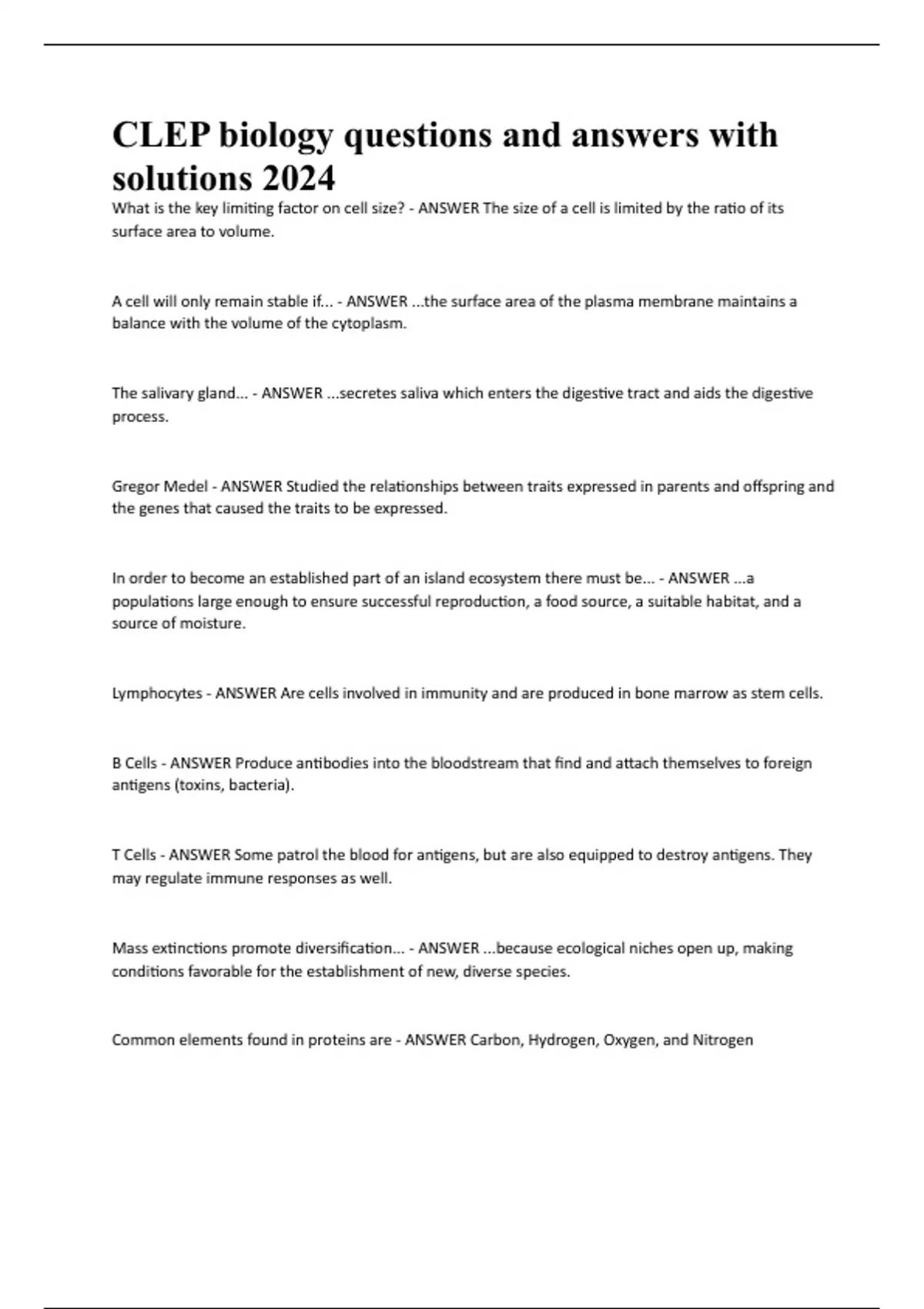 CLEP biology questions and answers with solutions 2024

What is the key limiting factor on cell size? - ANSWER The size of a cell is limited by the ratio of its surface area to volume.

A cell will only remain stable if... - ANSWER ...the surface area of the plasma membrane maintains a balance with the volume of the cytoplasm.

The salivary gland... - ANSWER ...secretes saliva which enters the digestive tract and aids the digestive process.

Gregor Medel - ANSWER Studied the relationships between traits expressed in parents and offspring and the genes that caused the traits to be expressed.

In order to become an established part of an island ecosystem there must be... - ANSWER ...a populations large enough to ensure successful reproduction, a food source, a suitable habitat, and a source of moisture.

Lymphocytes - ANSWER Are cells involved in immunity and are produced in bone marrow as stem cells.

B Cells - ANSWER Produce antibodies into the bloodstream that find and attach themselves to foreign antigens (toxins, bacteria).

T Cells - ANSWER Some patrol the blood for antigens, but are also equipped to destroy antigens. They may regulate immune responses as well.

Mass extinctions promote diversification... - ANSWER ...because ecological niches open up, making conditions favorable for the establishment of new, diverse species.

Common elements found in proteins are - ANSWER Carbon, Hydrogen, Oxygen, and Nitrogen